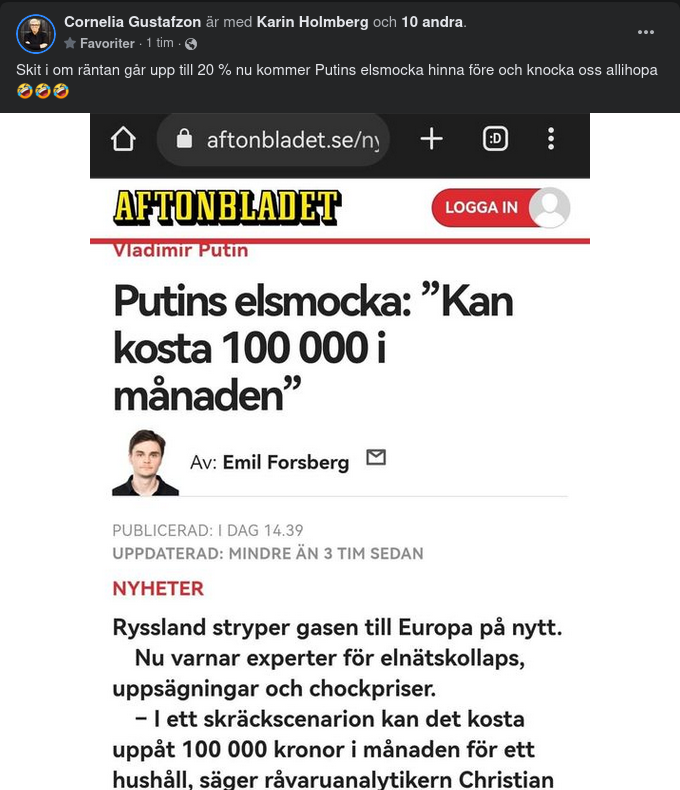 Cornelia Gustafzon är med Karin Holmberg och 10 andra.
Favoriter · 1 tim ·

Skit i om räntan går upp till 20 % nu kommer Putins elsmocka hinna före och knocka oss allihopa 🤣🤣🤣

aftonbladet.se/ny

:D

AFTONBLADET

LOGGA IN

Vladimir Putin

Putins elsmocka: ”Kan kosta 100 000 i månaden”

Av: Emil Forsberg

PUBLICERAD: I DAG 14.39
UPPDATERAD: MINDRE ÄN 3 TIM SEDAN

NYHETER

Ryssland stryper gasen till Europa på nytt.

Nu varnar experter för elnätskollaps, uppsägningar och chockpriser.

– I ett skräckscenarion kan det kosta uppåt 100 000 kronor i månaden för ett hushåll, säger råvaruanalytikern Christian